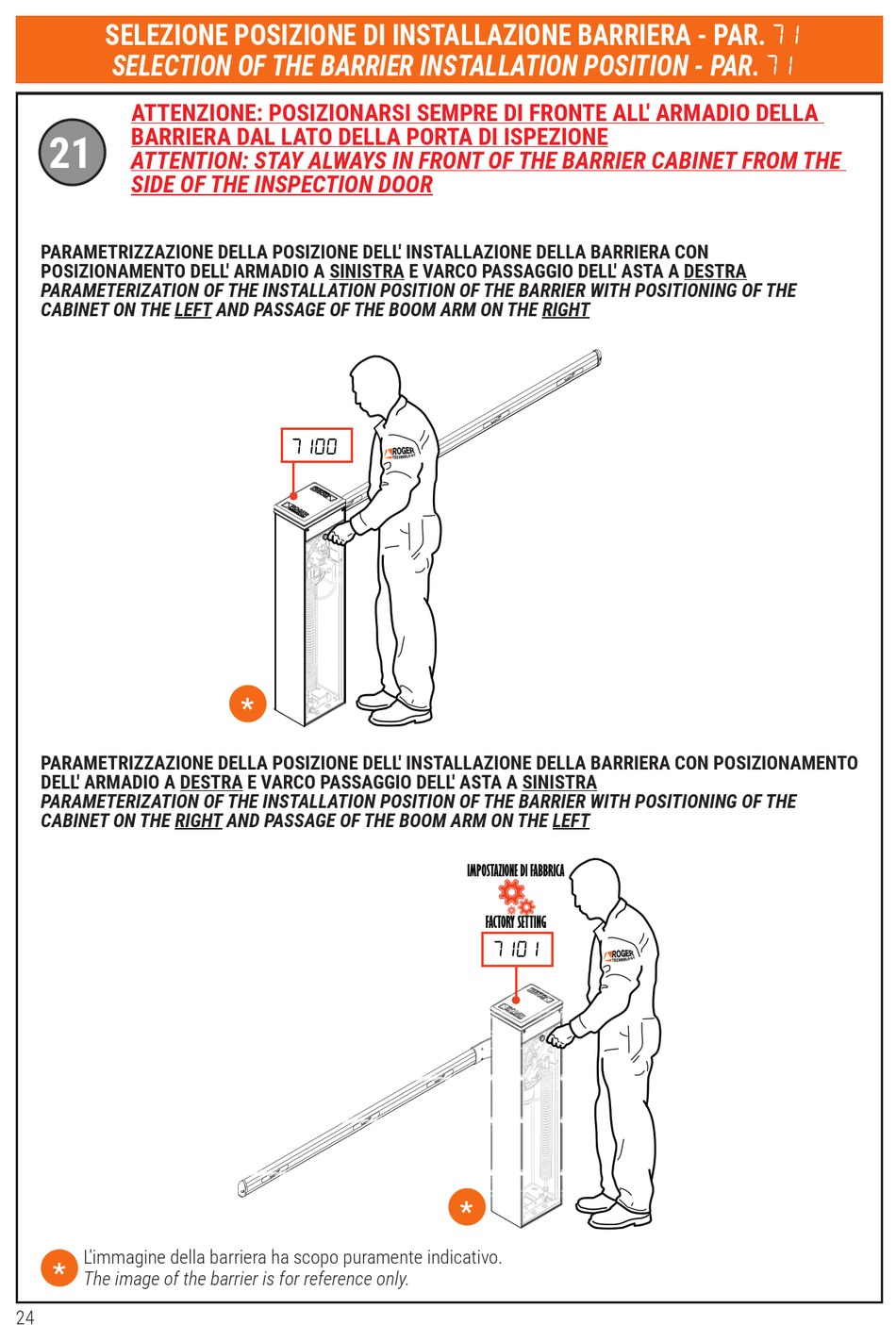 SELEZIONE POSIZIONE DI INSTALLAZIONE BARRIERA - PAR. 71
SELECTION OF THE BARRIER INSTALLATION POSITION - PAR. 71

21

ATTENZIONE: POSIZIONARSI SEMPRE DI FRONTE ALL' ARMADIO DELLA BARRIERA DAL LATO DELLA PORTA DI ISPEZIONE
ATTENTION: STAY ALWAYS IN FRONT OF THE BARRIER CABINET FROM THE SIDE OF THE INSPECTION DOOR

PARAMETRIZZAZIONE DELLA POSIZIONE DELL' INSTALLAZIONE DELLA BARRIERA CON POSIZIONAMENTO DELL' ARMADIO A SINISTRA E VARCO PASSAGGIO DELL' ASTA A DESTRA
PARAMETERIZATION OF THE INSTALLATION POSITION OF THE BARRIER WITH POSITIONING OF THE CABINET ON THE LEFT AND PASSAGE OF THE BOOM ARM ON THE RIGHT

7100

ROGER TECHNOLOGY

*

PARAMETRIZZAZIONE DELLA POSIZIONE DELL' INSTALLAZIONE DELLA BARRIERA CON POSIZIONAMENTO DELL' ARMADIO A DESTRA E VARCO PASSAGGIO DELL' ASTA A SINISTRA
PARAMETERIZATION OF THE INSTALLATION POSITION OF THE BARRIER WITH POSITIONING OF THE CABINET ON THE RIGHT AND PASSAGE OF THE BOOM ARM ON THE LEFT

IMPOSTAZIONE DI FABBRICA
FACTORY SETTING

7101

ROGER TECHNOLOGY

*

* L'immagine della barriera ha scopo puramente indicativo.
The image of the barrier is for reference only.

24